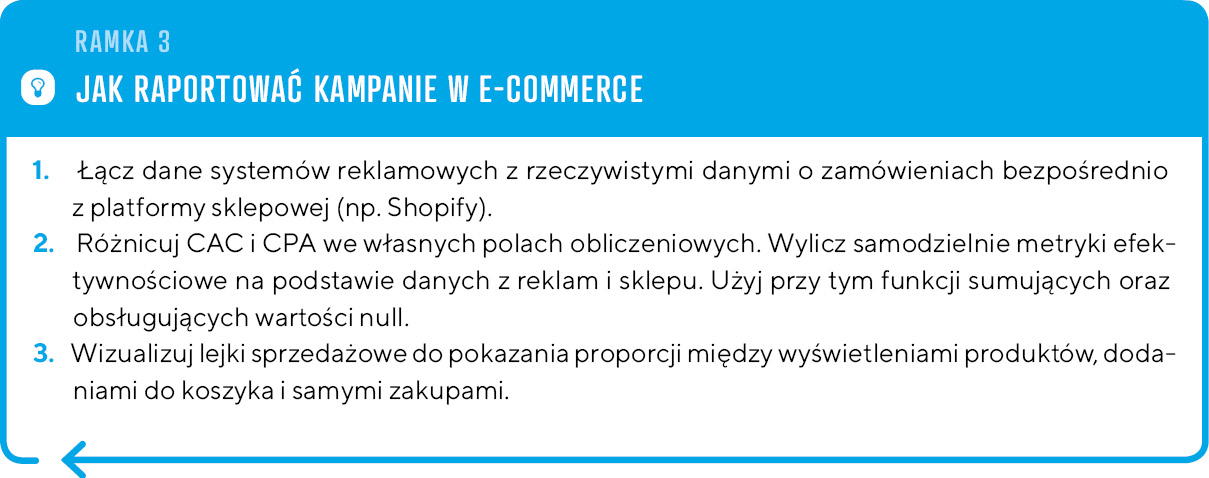 RAMKA 3

JAK RAPORTOWAĆ KAMPANIE W E-COMMERCE

1. Łącz dane systemów reklamowych z rzeczywistymi danymi o zamówieniach bezpośrednio z platformy sklepowej (np. Shopify).
2. Różnicuj CAC i CPA we własnych polach obliczeniowych. Wylicz samodzielnie metryki efektywnościowe na podstawie danych z reklam i sklepu. Użyj przy tym funkcji sumujących oraz obsługujących wartości null.
3. Wizualizuj lejki sprzedażowe do pokazania proporcji między wyświetleniami produktów, dodaniami do koszyka i samymi zakupami.